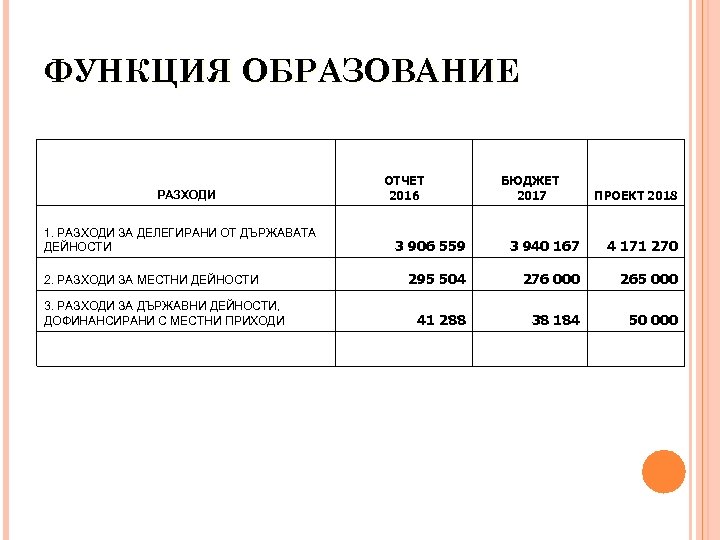 ФУНКЦИЯ ОБРАЗОВАНИЕ

| РАЗХОДИ | ОТЧЕТ 2016 | БЮДЖЕТ 2017 | ПРОЕКТ 2018 |
|---|---|---|---|
| 1. РАЗХОДИ ЗА ДЕЛЕГИРАНИ ОТ ДЪРЖАВАТА ДЕЙНОСТИ | 3 906 559 | 3 940 167 | 4 171 270 |
| 2. РАЗХОДИ ЗА МЕСТНИ ДЕЙНОСТИ | 295 504 | 276 000 | 265 000 |
| 3. РАЗХОДИ ЗА ДЪРЖАВНИ ДЕЙНОСТИ, ДОФИНАНСИРАНИ С МЕСТНИ ПРИХОДИ | 41 288 | 38 184 | 50 000 |
| | | | |